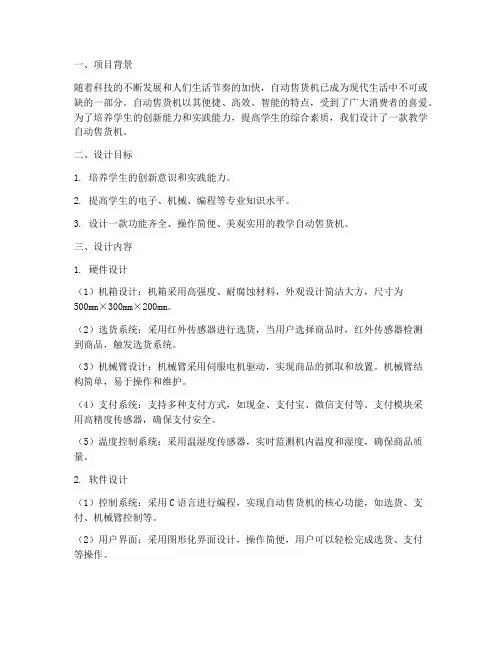 一、项目背景

随着科技的不断发展和人们生活节奏的加快，自动售货机已成为现代生活中不可或缺的一部分。自动售货机以其便捷、高效、智能的特点，受到了广大消费者的喜爱。为了培养学生的创新能力和实践能力，提高学生的综合素质，我们设计了一款教学自动售货机。

二、设计目标

1. 培养学生的创新意识和实践能力。

2. 提高学生的电子、机械、编程等专业知识水平。

3. 设计一款功能齐全、操作简便、美观实用的教学自动售货机。

三、设计内容

1. 硬件设计

（1）机箱设计：机箱采用高强度、耐腐蚀材料，外观设计简洁大方，尺寸为500mm×300mm×200mm。

（2）选货系统：采用红外传感器进行选货，当用户选择商品时，红外传感器检测到商品，触发选货系统。

（3）机械臂设计：机械臂采用伺服电机驱动，实现商品的抓取和放置。机械臂结构简单，易于操作和维护。

（4）支付系统：支持多种支付方式，如现金、支付宝、微信支付等。支付模块采用高精度传感器，确保支付安全。

（5）温度控制系统：采用温湿度传感器，实时监测机内温度和湿度，确保商品质量。

2. 软件设计

（1）控制系统：采用C语言进行编程，实现自动售货机的核心功能，如选货、支付、机械臂控制等。

（2）用户界面：采用图形化界面设计，操作简便，用户可以轻松完成选货、支付等操作。